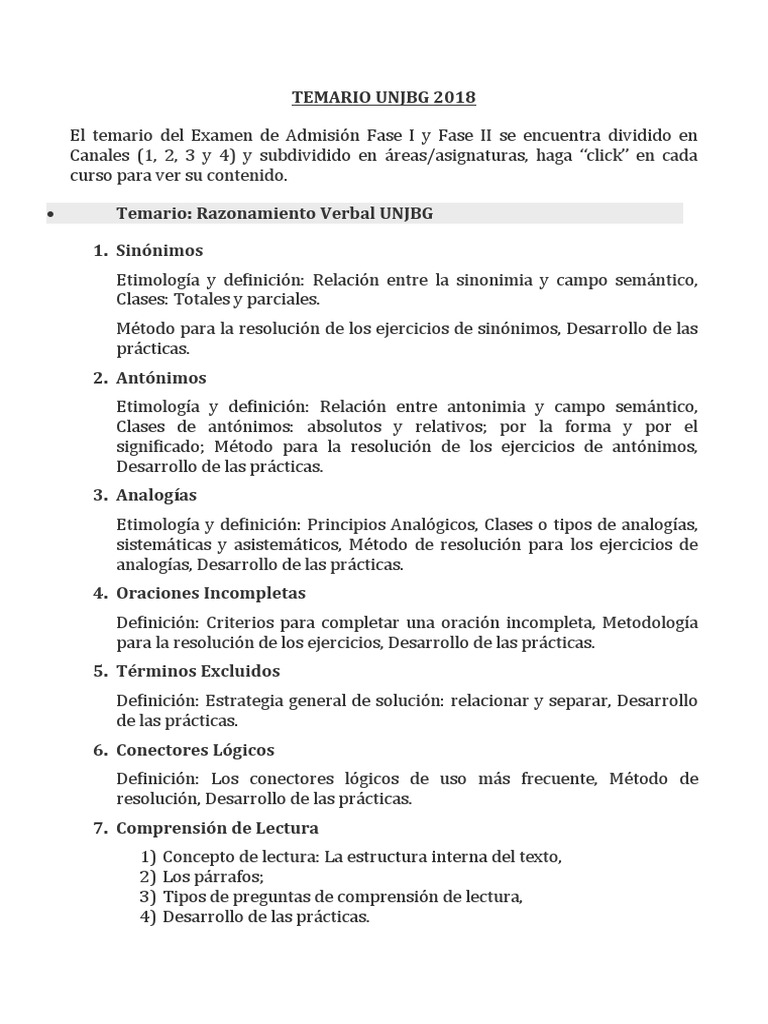 TEMARIO UNJBG 2018

El temario del Examen de Admisión Fase I y Fase II se encuentra dividido en Canales (1, 2, 3 y 4) y subdividido en áreas/asignaturas, haga “click” en cada curso para ver su contenido.

• Temario: Razonamiento Verbal UNJBG

1. Sinónimos

Etimología y definición: Relación entre la sinonimia y campo semántico, Clases: Totales y parciales.

Método para la resolución de los ejercicios de sinónimos, Desarrollo de las prácticas.

2. Antónimos

Etimología y definición: Relación entre antonimia y campo semántico, Clases de antónimos: absolutos y relativos; por la forma y por el significado; Método para la resolución de los ejercicios de antónimos, Desarrollo de las prácticas.

3. Analogías

Etimología y definición: Principios Analógicos, Clases o tipos de analogías, sistemáticas y asistemáticos, Método de resolución para los ejercicios de analogías, Desarrollo de las prácticas.

4. Oraciones Incompletas

Definición: Criterios para completar una oración incompleta, Metodología para la resolución de los ejercicios, Desarrollo de las prácticas.

5. Términos Excluidos

Definición: Estrategia general de solución: relacionar y separar, Desarrollo de las prácticas.

6. Conectores Lógicos

Definición: Los conectores lógicos de uso más frecuente, Método de resolución, Desarrollo de las prácticas.

7. Comprensión de Lectura

1) Concepto de lectura: La estructura interna del texto,
2) Los párrafos;
3) Tipos de preguntas de comprensión de lectura,
4) Desarrollo de las prácticas.